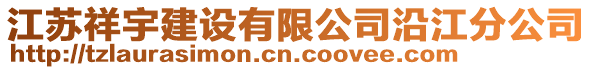 江苏祥宇建设有限公司沿江分公司
http://tzlaurasimon.cn.coovee.com